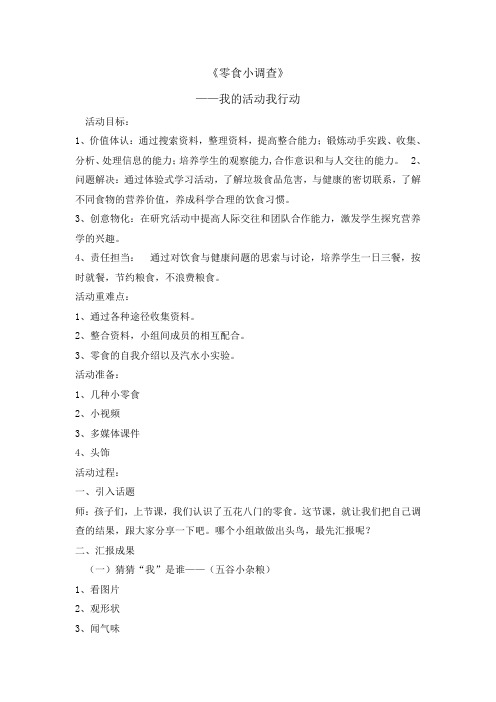 《零食小调查》

——我的活动我行动

活动目标：

1、价值体认：通过搜索资料，整理资料，提高整合能力；锻炼动手实践、收集、分析、处理信息的能力；培养学生的观察能力，合作意识和与人交往的能力。 2、问题解决：通过体验式学习活动，了解垃圾食品危害，与健康的密切联系，了解不同食物的营养价值，养成科学合理的饮食习惯。

3、创意物化：在研究活动中提高人际交往和团队合作能力，激发学生探究营养学的兴趣。

4、责任担当： 通过对饮食与健康问题的思索与讨论，培养学生一日三餐，按时就餐，节约粮食，不浪费粮食。

活动重难点：

1、通过各种途径收集资料。

2、整合资料，小组间成员的相互配合。

3、零食的自我介绍以及汽水小实验。

活动准备：

1、几种小零食

2、小视频

3、多媒体课件

4、头饰

活动过程：

一、引入话题

师：孩子们，上节课，我们认识了五花八门的零食。这节课，就让我们把自己调查的结果，跟大家分享一下吧。哪个小组敢做出头鸟，最先汇报呢？

二、汇报成果

（一）猜猜“我”是谁——（五谷小杂粮）

1、看图片

2、观形状

3、闻气味